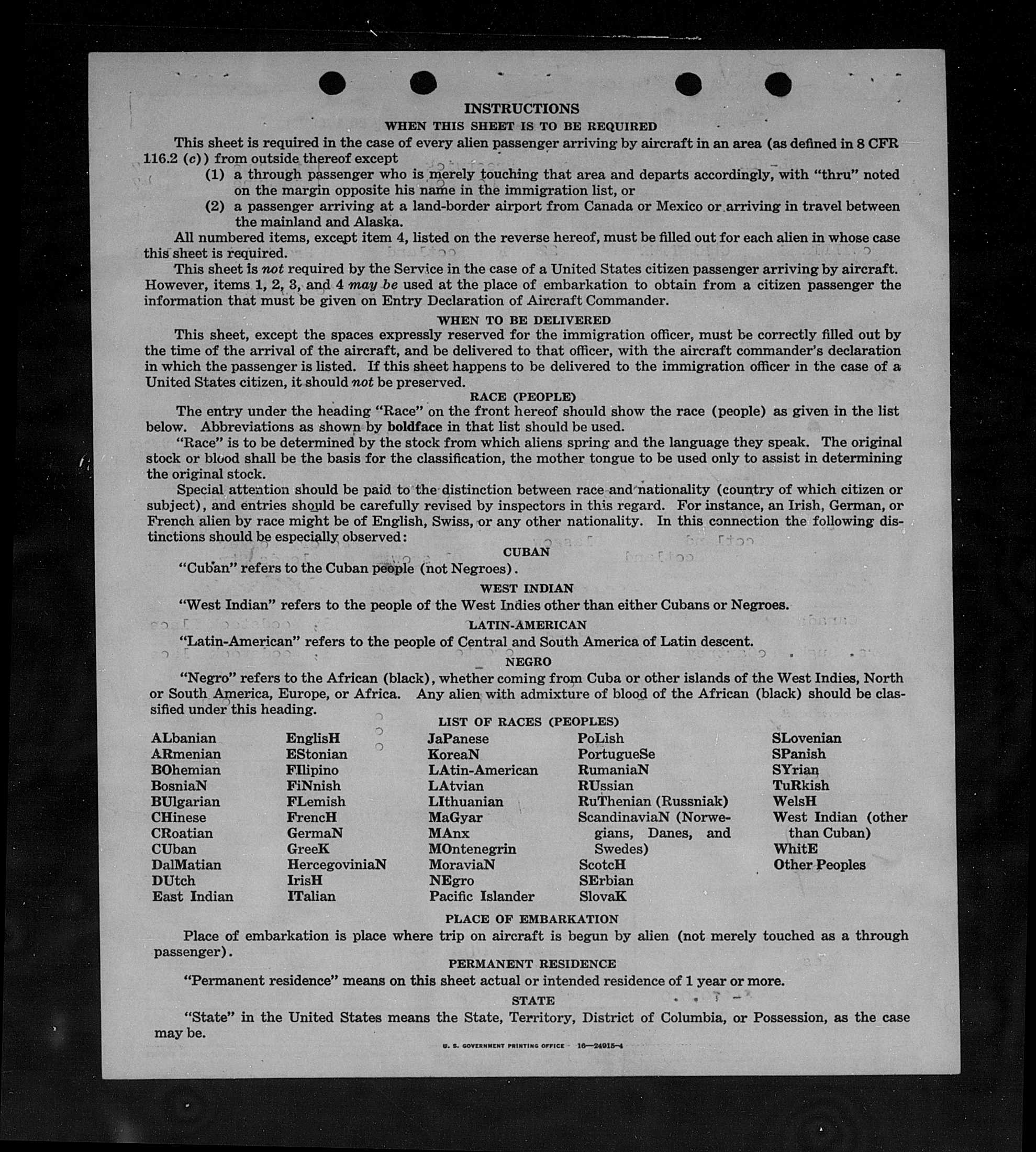 INSTRUCTIONS

WHEN THIS SHEET IS TO BE REQUIRED

This sheet is required in the case of every alien passenger arriving by aircraft in an area (as defined in 8 CFR 116.2 (c)) from outside thereof except

(1) a through passenger who is merely touching that area and departs accordingly, with "thru" noted on the margin opposite his name in the immigration list, or

(2) a passenger arriving at a land-border airport from Canada or Mexico or arriving in travel between the mainland and Alaska.

All numbered items, except item 4, listed on the reverse hereof, must be filled out for each alien in whose case this sheet is required.

This sheet is not required by the Service in the case of a United States citizen passenger arriving by aircraft. However, items 1, 2, 3, and 4 may be used at the place of embarkation to obtain from a citizen passenger the information that must be given on Entry Declaration of Aircraft Commander.

WHEN TO BE DELIVERED

This sheet, except the spaces expressly reserved for the immigration officer, must be correctly filled out by the time of the arrival of the aircraft, and be delivered to that officer, with the aircraft commander's declaration in which the passenger is listed. If this sheet happens to be delivered to the immigration officer in the case of a United States citizen, it should not be preserved.

RACE (PEOPLE)

The entry under the heading "Race" on the front hereof should show the race (people) as given in the list below. Abbreviations as shown by boldface in that list should be used.

"Race" is to be determined by the stock from which aliens spring and the language they speak. The original stock or blood shall be the basis for the classification, the mother tongue to be used only to assist in determining the original stock.

Special attention should be paid to the distinction between race and nationality (country of which citizen or subject), and entries should be carefully revised by inspectors in this regard. For instance, an Irish, German, or French alien by race might be of English, Swiss, or any other nationality. In this connection the following distinctions should be especially observed:

CUBAN

"Cuban" refers to the Cuban people (not Negroes).

WEST INDIAN

"West Indian" refers to the people of the West Indies other than either Cubans or Negroes.

LATIN-AMERICAN

"Latin-American" refers to the people of Central and South America of Latin descent.

NEGRO

"Negro" refers to the African (black), whether coming from Cuba or other islands of the West Indies, North or South America, Europe, or Africa. Any alien with admixture of blood of the African (black) should be classified under this heading.

LIST OF RACES (PEOPLES)

ALbanian
ARmenian
BOhemian
BosniaN
BUlgarian
CHinese
CRoatian
CUban
DalMatian
DUtch
East Indian

EnglisH
EStonian
FIlipino
FiNnish
FLemish
FrencH
GermaN
GreeK
HercegoviniaN
IrisH
ITalian

JaPanese
KoreaN
LAtin-American
LAtvian
LIthuanian
MaGyar
MAnx
MOntenegrin
MoraviaN
NEgro
Pacific Islander

PoLish
PortugueSe
RumaniaN
RUssian
RuThenian (Russniak)
ScandinaviaN (Norwegians, Danes, and Swedes)
ScotcH
SErbian
SlovaK

SLovenian
SPanish
SYrian
TuRkish
WelsH
West Indian (other than Cuban)
WhitE
Other Peoples

PLACE OF EMBARKATION

Place of embarkation is place where trip on aircraft is begun by alien (not merely touched as a through passenger).

PERMANENT RESIDENCE

"Permanent residence" means on this sheet actual or intended residence of 1 year or more.

STATE

"State" in the United States means the State, Territory, District of Columbia, or Possession, as the case may be.

U. S. GOVERNMENT PRINTING OFFICE 16—24915-4